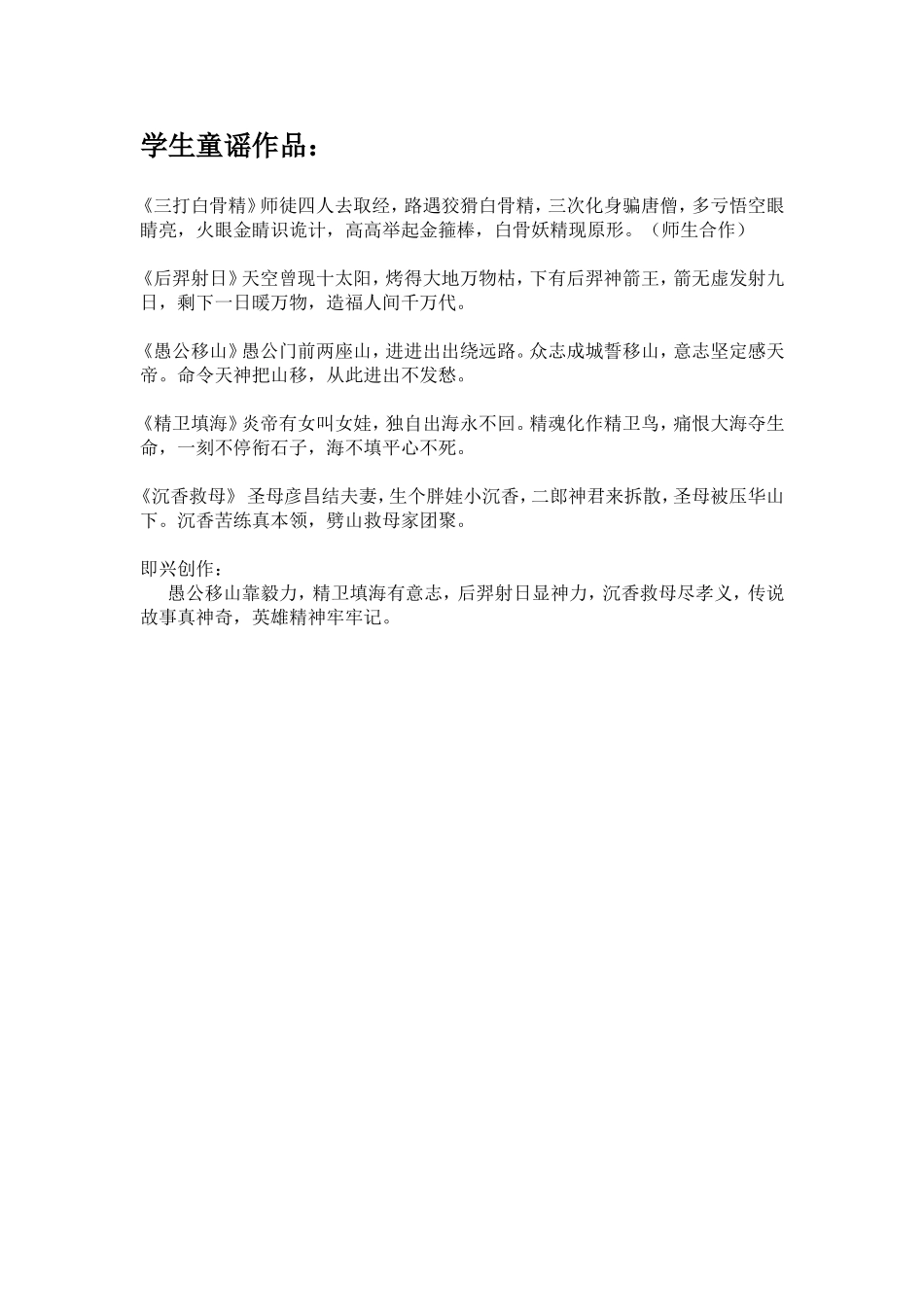 学生童谣作品：

《三打白骨精》师徒四人去取经，路遇狡猾白骨精，三次化身骗唐僧，多亏悟空眼睛亮，火眼金睛识诡计，高高举起金箍棒，白骨妖精现原形。（师生合作）

《后羿射日》天空曾现十太阳，烤得大地万物枯，下有后羿神箭王，箭无虚发射九日，剩下一日暖万物，造福人间千万代。

《愚公移山》愚公门前两座山，进进出出绕远路。众志成城誓移山，意志坚定感天帝。命令天神把山移，从此进出不发愁。

《精卫填海》炎帝有女叫女娃，独自出海永不回。精魂化作精卫鸟，痛恨大海夺生命，一刻不停衔石子，海不填平心不死。

《沉香救母》 圣母彦昌结夫妻，生个胖娃小沉香，二郎神君来拆散，圣母被压华山下。沉香苦练真本领，劈山救母家团聚。

即兴创作：
愚公移山靠毅力，精卫填海有意志，后羿射日显神力，沉香救母尽孝义，传说故事真神奇，英雄精神牢牢记。